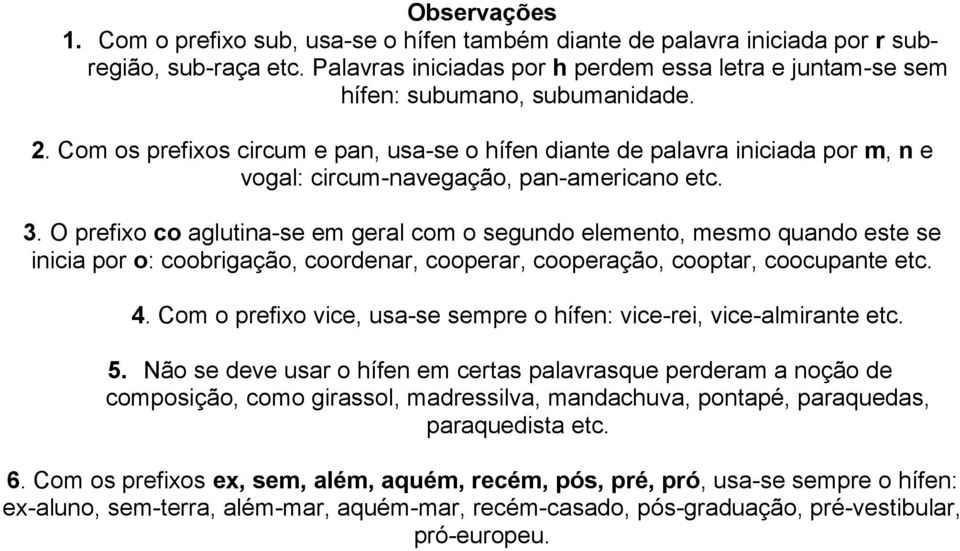 Observações
1. Com o prefixo sub, usa-se o hífen também diante de palavra iniciada por r sub-região, sub-raça etc. Palavras iniciadas por h perdem essa letra e juntam-se sem hífen: subumano, subumanidade.

2. Com os prefixos circum e pan, usa-se o hífen diante de palavra iniciada por m, n e vogal: circum-navegação, pan-americano etc.

3. O prefixo co aglutina-se em geral com o segundo elemento, mesmo quando este se inicia por o: coobrigação, coordenar, cooperar, cooperação, cooptar, coocupante etc.

4. Com o prefixo vice, usa-se sempre o hífen: vice-rei, vice-almirante etc.

5. Não se deve usar o hífen em certas palavrasque perderam a noção de composição, como girassol, madressilva, mandachuva, pontapé, paraquedas, paraquedista etc.

6. Com os prefixos ex, sem, além, aquém, recém, pós, pré, pró, usa-se sempre o hífen: ex-aluno, sem-terra, além-mar, aquém-mar, recém-casado, pós-graduação, pré-vestibular, pró-europeu.